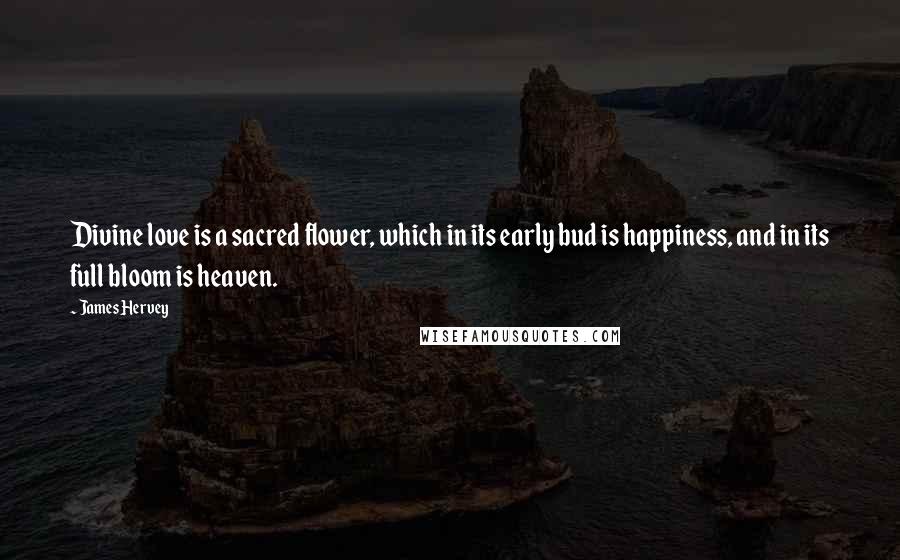 Divine love is a sacred flower, which in its early bud is happiness, and in its full bloom is heaven.

~ James Hervey

WISEFAMOUSQUOTES.COM